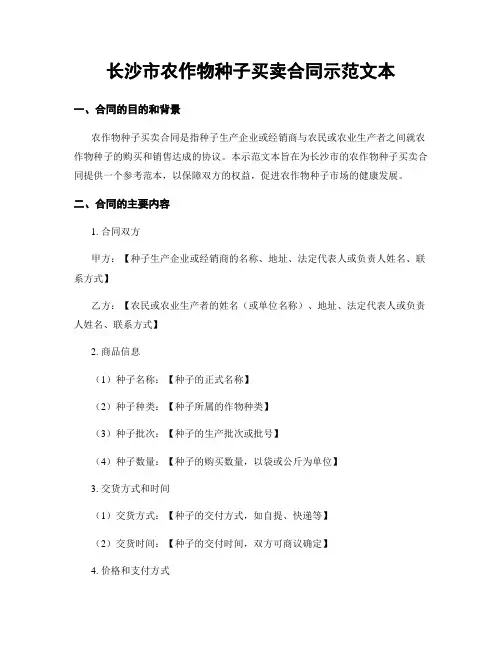 长沙市农作物种子买卖合同示范文本

一、合同的目的和背景

农作物种子买卖合同是指种子生产企业或经销商与农民或农业生产者之间就农作物种子的购买和销售达成的协议。本示范文本旨在为长沙市的农作物种子买卖合同提供一个参考范本，以保障双方的权益，促进农作物种子市场的健康发展。

二、合同的主要内容

1. 合同双方

甲方：【种子生产企业或经销商的名称、地址、法定代表人或负责人姓名、联系方式】

乙方：【农民或农业生产者的姓名（或单位名称）、地址、法定代表人或负责人姓名、联系方式】

2. 商品信息

（1）种子名称：【种子的正式名称】

（2）种子种类：【种子所属的作物种类】

（3）种子批次：【种子的生产批次或批号】

（4）种子数量：【种子的购买数量，以袋或公斤为单位】

3. 交货方式和时间

（1）交货方式：【种子的交付方式，如自提、快递等】

（2）交货时间：【种子的交付时间，双方可商议确定】

4. 价格和支付方式